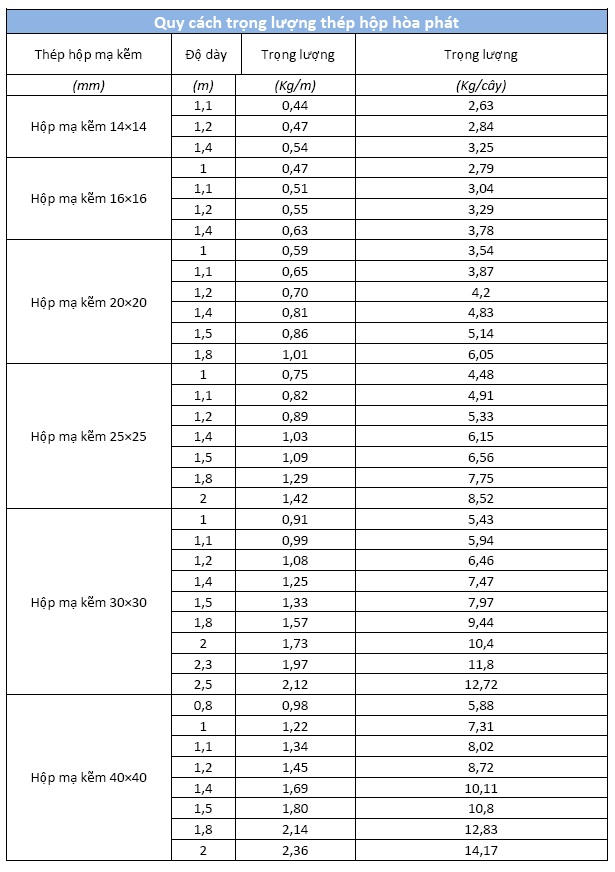 Quy cách trọng lượng thép hộp hòa phát

| Thép hộp mạ kẽm | Độ dày | Trọng lượng | Trọng lượng |
|---|---|---|---|
| (mm) | (m) | (Kg/m) | (Kg/cây) |
| Hộp mạ kẽm 14×14 | 1,1 | 0,44 | 2,63 |
| | 1,2 | 0,47 | 2,84 |
| | 1,4 | 0,54 | 3,25 |
| Hộp mạ kẽm 16×16 | 1 | 0,47 | 2,79 |
| | 1,1 | 0,51 | 3,04 |
| | 1,2 | 0,55 | 3,29 |
| | 1,4 | 0,63 | 3,78 |
| Hộp mạ kẽm 20×20 | 1 | 0,59 | 3,54 |
| | 1,1 | 0,65 | 3,87 |
| | 1,2 | 0,70 | 4,2 |
| | 1,4 | 0,81 | 4,83 |
| | 1,5 | 0,86 | 5,14 |
| | 1,8 | 1,01 | 6,05 |
| Hộp mạ kẽm 25×25 | 1 | 0,75 | 4,48 |
| | 1,1 | 0,82 | 4,91 |
| | 1,2 | 0,89 | 5,33 |
| | 1,4 | 1,03 | 6,15 |
| | 1,5 | 1,09 | 6,56 |
| | 1,8 | 1,29 | 7,75 |
| | 2 | 1,42 | 8,52 |
| Hộp mạ kẽm 30×30 | 1 | 0,91 | 5,43 |
| | 1,1 | 0,99 | 5,94 |
| | 1,2 | 1,08 | 6,46 |
| | 1,4 | 1,25 | 7,47 |
| | 1,5 | 1,33 | 7,97 |
| | 1,8 | 1,57 | 9,44 |
| | 2 | 1,73 | 10,4 |
| | 2,3 | 1,97 | 11,8 |
| | 2,5 | 2,12 | 12,72 |
| Hộp mạ kẽm 40×40 | 0,8 | 0,98 | 5,88 |
| | 1 | 1,22 | 7,31 |
| | 1,1 | 1,34 | 8,02 |
| | 1,2 | 1,45 | 8,72 |
| | 1,4 | 1,69 | 10,11 |
| | 1,5 | 1,80 | 10,8 |
| | 1,8 | 2,14 | 12,83 |
| | 2 | 2,36 | 14,17 |